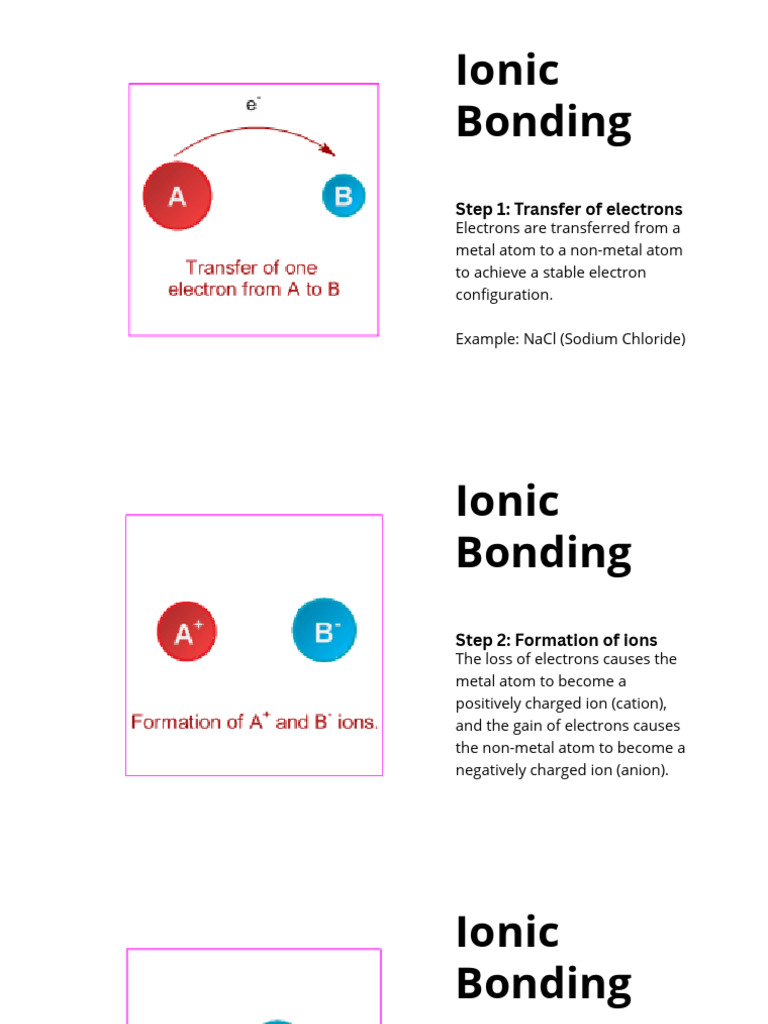 $e^-$

A

B

Transfer of one electron from A to B

Ionic Bonding

Step 1: Transfer of electrons
Electrons are transferred from a metal atom to a non-metal atom to achieve a stable electron configuration.

Example: NaCl (Sodium Chloride)

$A^+$

$B^-$

Formation of $A^+$ and $B^-$ ions.

Ionic Bonding

Step 2: Formation of Ions
The loss of electrons causes the metal atom to become a positively charged ion (cation), and the gain of electrons causes the non-metal atom to become a negatively charged ion (anion).

Ionic Bonding